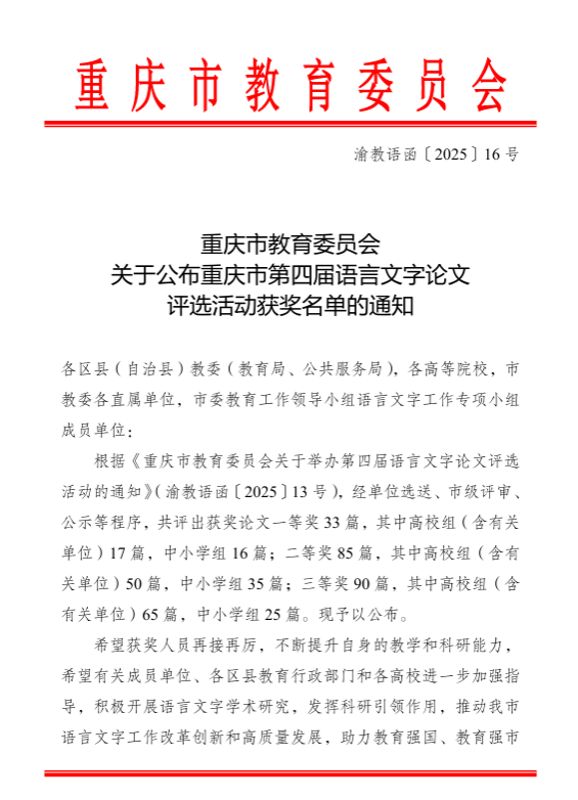 重庆市教育委员会

渝教语函〔2025〕16号

重庆市教育委员会
关于公布重庆市第四届语言文字论文
评选活动获奖名单的通知

各区县（自治县）教委（教育局、公共服务局），各高等院校，市教委各直属单位，市委教育工作领导小组语言文字工作专项小组成员单位：

根据《重庆市教育委员会关于举办第四届语言文字论文评选活动的通知》（渝教语函〔2025〕13号），经单位选送、市级评审、公示等程序，共评出获奖论文一等奖33篇，其中高校组（含有关单位）17篇，中小学组16篇；二等奖85篇，其中高校组（含有关单位）50篇，中小学组35篇；三等奖90篇，其中高校组（含有关单位）65篇，中小学组25篇。现予以公布。

希望获奖人员再接再厉，不断提升自身的教学和科研能力，希望有关成员单位、各区县教育行政部门和各高校进一步加强指导，积极开展语言文字学术研究，发挥科研引领作用，推动我市语言文字工作改革创新和高质量发展，助力教育强国、教育强市